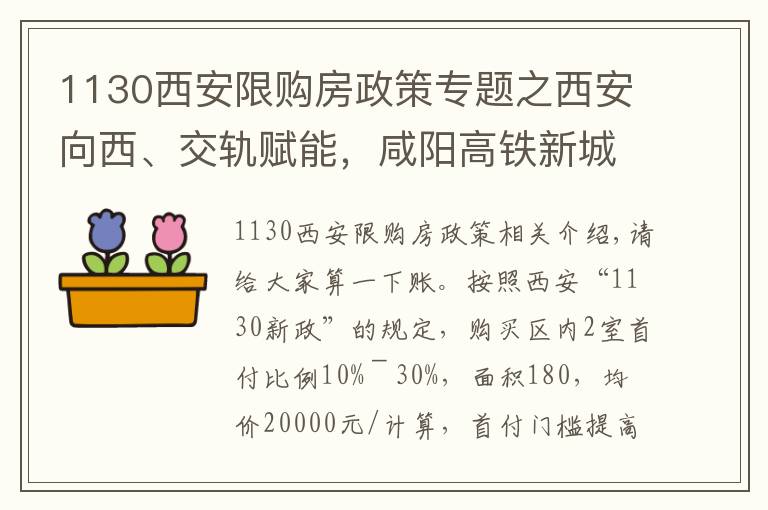 1130西安限购房政策专题之西安向西、交轨赋能，咸阳高铁新城

1130西安限购房政策相关介绍，请给大家算一下账。按照西安“1130新政”的规定，购买区内2室首付比例10%¯30%，面积180，均价20000元/计算，首付门槛提高